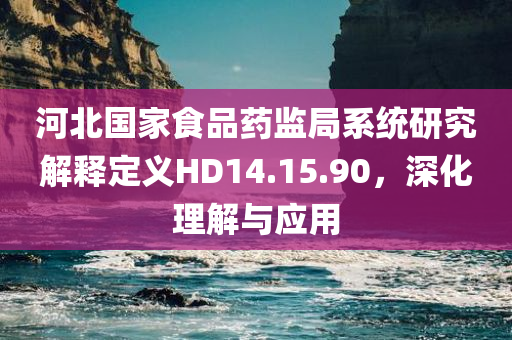 河北国家食品药监局系统研究解释定义HD14.15.90，深化理解与应用